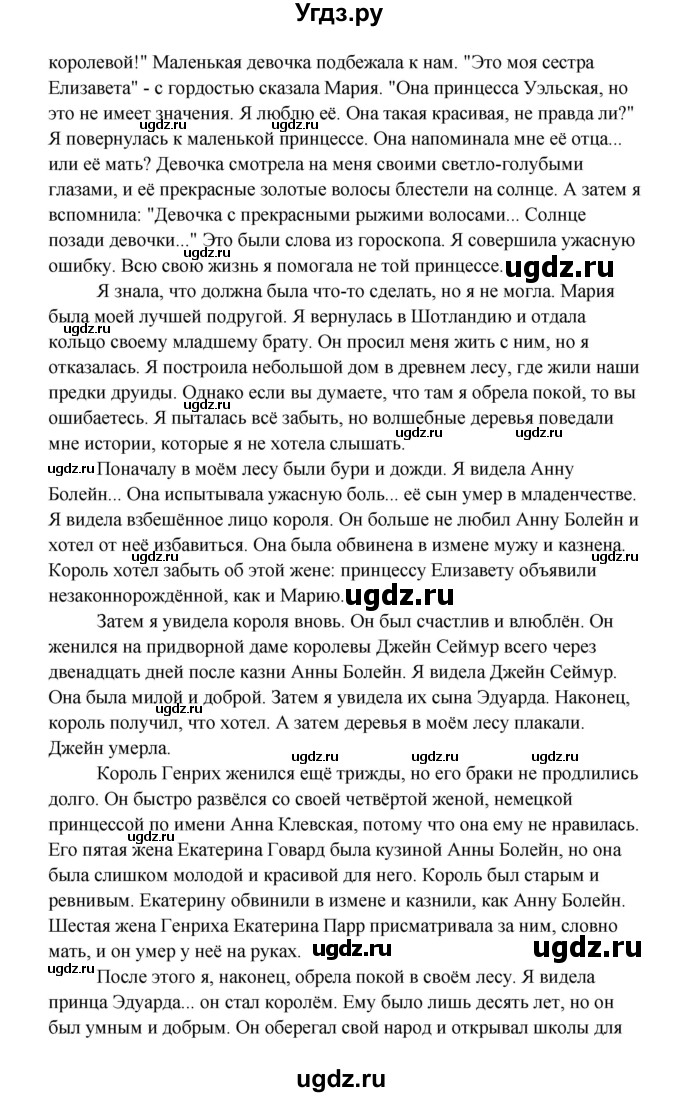 Угдз.ру

королевой!" Маленькая девочка подбежала к нам. "Это моя сестра Елизавета" - с гордостью сказала Мария. "Она принцесса Уэльская, но это не имеет значения. Я люблю её. Она такая красивая, не правда ли?" Я повернулась к маленькой принцессе. Она напоминала мне её отца... или её мать? Девочка смотрела на меня своими светло-голубыми глазами, и её прекрасные золотые волосы блестели на солнце. А затем я вспомнила: "Девочка с прекрасными рыжими волосами... Солнце позади девочки..." Это были слова из гороскопа. Я совершила ужасную ошибку. Всю свою жизнь я помогала не той принцессе.

Я знала, что должна была что-то сделать, но я не могла. Мария была моей лучшей подругой. Я вернулась в Шотландию и отдала кольцо своему младшему брату. Он просил меня жить с ним, но я отказалась. Я построила небольшой дом в древнем лесу, где жили наши предки друиды. Однако если вы думаете, что там я обрела покой, то вы ошибаетесь. Я пыталась всё забыть, но волшебные деревья поведали мне истории, которые я не хотела слышать.

Поначалу в моём лесу были бури и дожди. Я видела Анну Болейн... Она испытывала ужасную боль... её сын умер в младенчестве. Я видела взбешённое лицо короля. Он больше не любил Анну Болейн и хотел от неё избавиться. Она была обвинена в измене мужу и казнена. Король хотел забыть об этой жене: принцессу Елизавету объявили незаконнорождённой, как и Марию.

Затем я увидела короля вновь. Он был счастлив и влюблён. Он женился на придворной даме королевы Джейн Сеймур всего через двенадцать дней после казни Анны Болейн. Я видела Джейн Сеймур. Она была милой и доброй. Затем я увидела их сына Эдуарда. Наконец, король получил, что хотел. А затем деревья в моём лесу плакали. Джейн умерла.

Король Генрих женился ещё трижды, но его браки не продлились долго. Он быстро развёлся со своей четвёртой женой, немецкой принцессой по имени Анна Клевская, потому что она ему не нравилась. Его пятая жена Екатерина Говард была кузиной Анны Болейн, но она была слишком молодой и красивой для него. Король был старым и ревнивым. Екатерину обвинили в измене и казнили, как Анну Болейн. Шестая жена Генриха Екатерина Парр присматривала за ним, словно мать, и он умер у неё на руках.

После этого я, наконец, обрела покой в своём лесу. Я видела принца Эдуарда... он стал королём. Ему было лишь десять лет, но он был умным и добрым. Он оберегал свой народ и открывал школы для

ugdz.ru